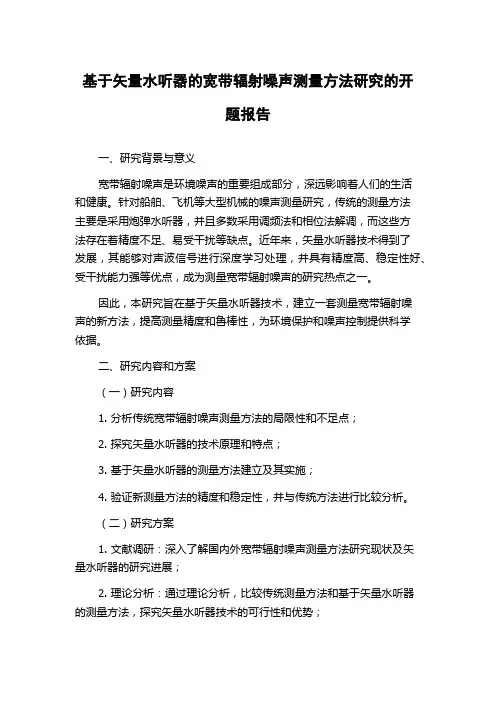 基于矢量水听器的宽带辐射噪声测量方法研究的开题报告

一、研究背景与意义

宽带辐射噪声是环境噪声的重要组成部分，深远影响着人们的生活和健康。针对船舶、飞机等大型机械的噪声测量研究，传统的测量方法主要是采用炮弹水听器，并且多数采用调频法和相位法解调，而这些方法存在着精度不足、易受干扰等缺点。近年来，矢量水听器技术得到了发展，其能够对声波信号进行深度学习处理，并具有精度高、稳定性好、受干扰能力强等优点，成为测量宽带辐射噪声的研究热点之一。

因此，本研究旨在基于矢量水听器技术，建立一套测量宽带辐射噪声的新方法，提高测量精度和鲁棒性，为环境保护和噪声控制提供科学依据。

二、研究内容和方案

（一）研究内容

1. 分析传统宽带辐射噪声测量方法的局限性和不足点；

2. 探究矢量水听器的技术原理和特点；

3. 基于矢量水听器的测量方法建立及其实施；

4. 验证新测量方法的精度和稳定性，并与传统方法进行比较分析。

（二）研究方案

1. 文献调研：深入了解国内外宽带辐射噪声测量方法研究现状及矢量水听器的研究进展；

2. 理论分析：通过理论分析，比较传统测量方法和基于矢量水听器的测量方法，探究矢量水听器技术的可行性和优势；